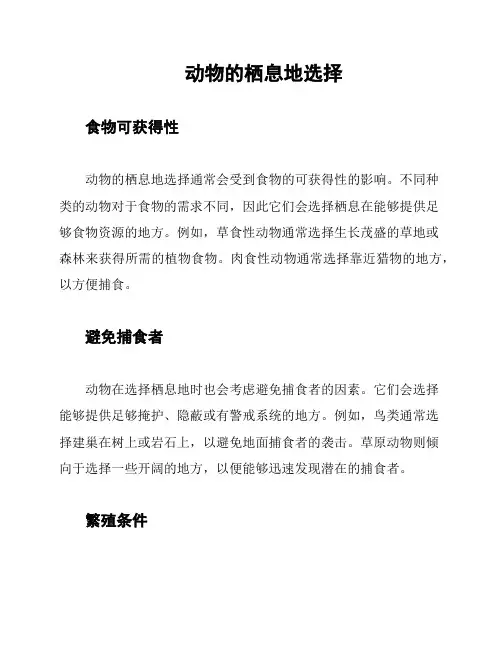 动物的栖息地选择

食物可获得性

动物的栖息地选择通常会受到食物的可获得性的影响。不同种类的动物对于食物的需求不同，因此它们会选择栖息在能够提供足够食物资源的地方。例如，草食性动物通常选择生长茂盛的草地或森林来获得所需的植物食物。肉食性动物通常选择靠近猎物的地方，以方便捕食。

避免捕食者

动物在选择栖息地时也会考虑避免捕食者的因素。它们会选择能够提供足够掩护、隐蔽或有警戒系统的地方。例如，鸟类通常选择建巢在树上或岩石上，以避免地面捕食者的袭击。草原动物则倾向于选择一些开阔的地方，以便能够迅速发现潜在的捕食者。

繁殖条件